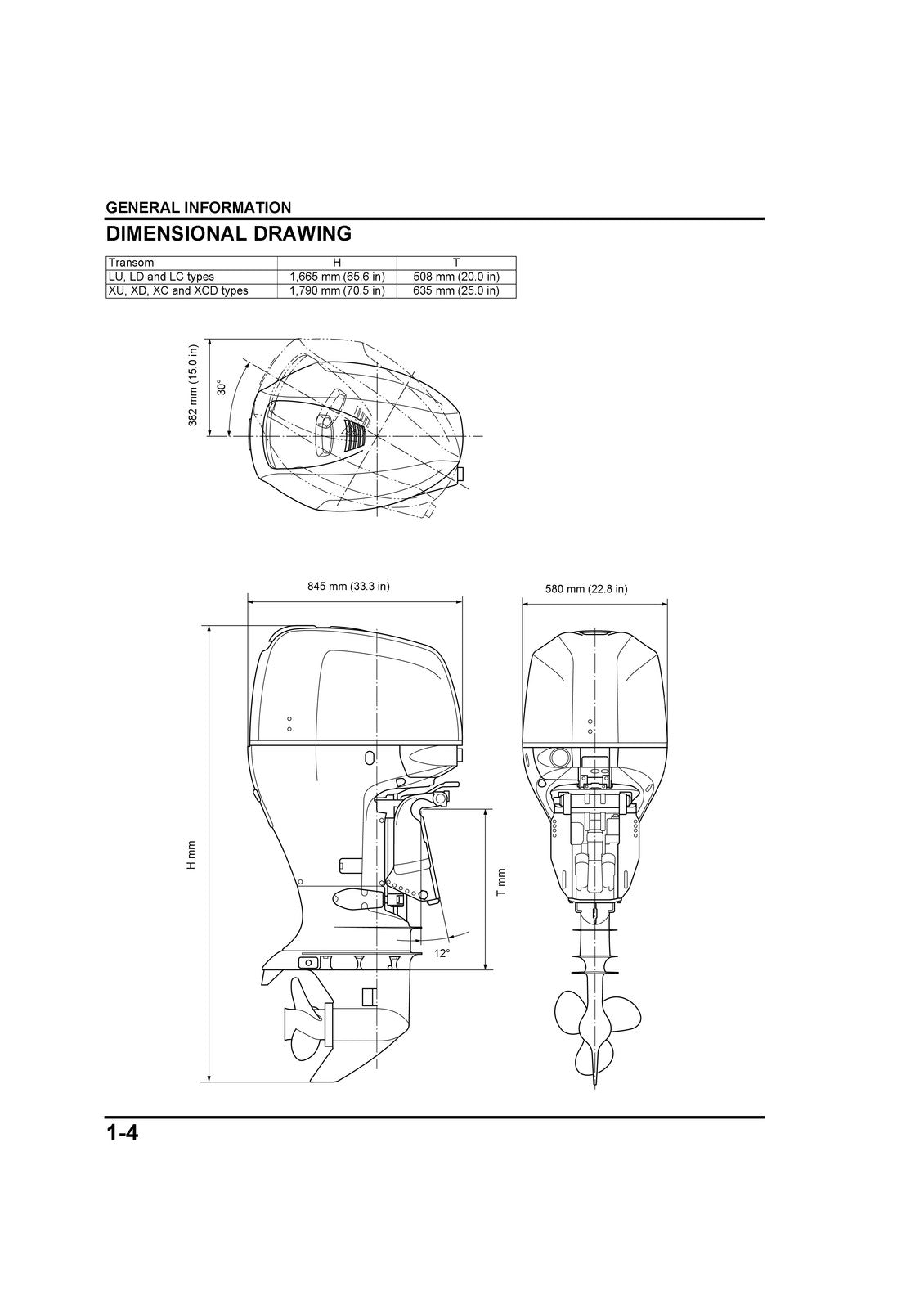 GENERAL INFORMATION

DIMENSIONAL DRAWING

| Transom | H | T |
|---|---|---|
| LU, LD and LC types | 1,665 mm (65.6 in) | 508 mm (20.0 in) |
| XU, XD, XC and XCD types | 1,790 mm (70.5 in) | 635 mm (25.0 in) |

382 mm (15.0 in)

30°

845 mm (33.3 in)

580 mm (22.8 in)

H mm

T mm

12°

1-4